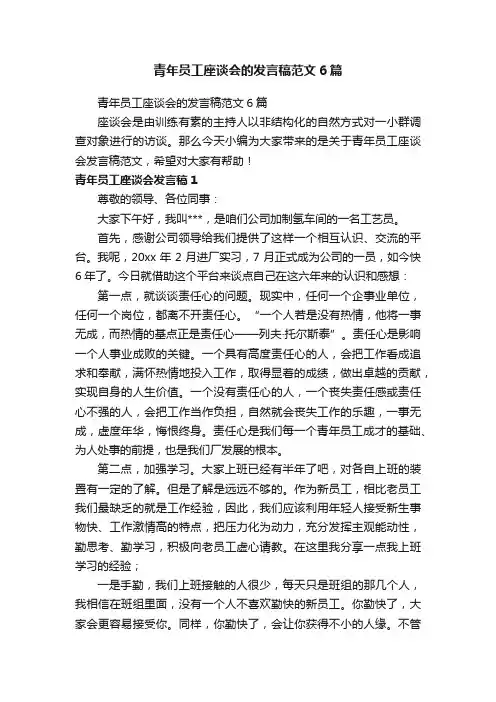 青年员工座谈会的发言稿范文6篇

青年员工座谈会的发言稿范文6篇

座谈会是由训练有素的主持人以非结构化的自然方式对一小群调查对象进行的访谈。那么今天小编为大家带来的是关于青年员工座谈会发言稿范文，希望对大家有帮助！

青年员工座谈会发言稿1

尊敬的领导、各位同事：

大家下午好，我叫***，是咱们公司加制氢车间的一名工艺员。

首先，感谢公司领导给我们提供了这样一个相互认识、交流的平台。我呢，20xx年2月进厂实习，7月正式成为公司的一员，如今快6年了。今日就借助这个平台来谈点自己在这六年来的认识和感想：

第一点，就谈谈责任心的问题。现实中，任何一个企事业单位，任何一个岗位，都离不开责任心。“一个人若是没有热情，他将一事无成，而热情的基点正是责任心——列夫·托尔斯泰”。责任心是影响一个人事业成败的关键。一个具有高度责任心的人，会把工作看成追求和奉献，满怀热情地投入工作，取得显著的成绩，做出卓越的贡献，实现自身的人生价值。一个没有责任心的人，一个丧失责任感或责任心不强的人，会把工作当作负担，自然就会丧失工作的乐趣，一事无成，虚度年华，悔恨终身。责任心是我们每一个青年员工成才的基础、为人处事的前提，也是我们厂发展的根本。

第二点，加强学习。大家上班已经有半年了吧，对各自上班的装置有一定的了解。但是了解是远远不够的。作为新员工，相比老员工我们最缺乏的就是工作经验，因此，我们应该利用年轻人接受新生事物快、工作激情高的特点，把压力化为动力，充分发挥主观能动性，勤思考、勤学习，积极向老员工虚心请教。在这里我分享一点我上班学习的经验；

一是手勤，我们上班接触的人很少，每天只是班组的那几个人，我相信在班组里面，没有一个人不喜欢勤快的新员工。你勤快了，大家会更容易接受你。同样，你勤快了，会让你获得不小的人缘。不管